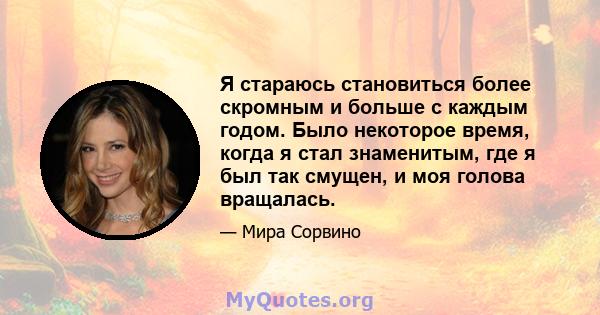 Я стараюсь становиться более скромным и больше с каждым годом. Было некоторое время, когда я стал знаменитым, где я был так смущен, и моя голова вращалась.

— Мира Сорвино

MyQuotes.org